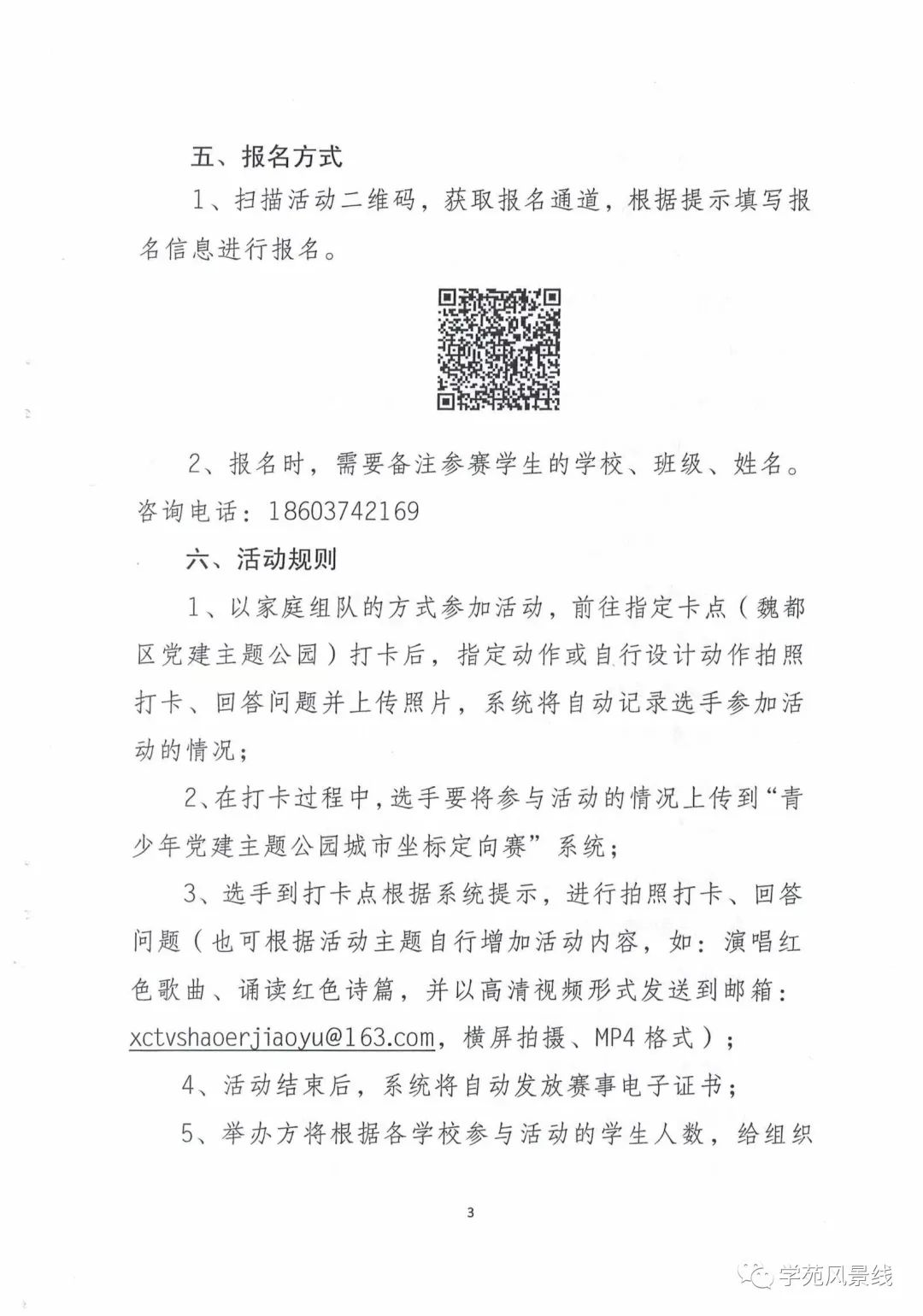 五、报名方式

1、扫描活动二维码，获取报名通道，根据提示填写报名信息进行报名。

2、报名时，需要备注参赛学生的学校、班级、姓名。咨询电话：18603742169

六、活动规则

1、以家庭组队的方式参加活动，前往指定卡点（魏都区党建主题公园）打卡后，指定动作或自行设计动作拍照打卡、回答问题并上传照片，系统将自动记录选手参加活动的情况；

2、在打卡过程中，选手要将参与活动的情况上传到“青少年党建主题公园城市坐标定向赛”系统；

3、选手到打卡点根据系统提示，进行拍照打卡、回答问题（也可根据活动主题自行增加活动内容，如：演唱红色歌曲、诵读红色诗篇，并以高清视频形式发送到邮箱：xctvshaoerjiaoyu@163.com，横屏拍摄、MP4 格式）；

4、活动结束后，系统将自动发放赛事电子证书；

5、举办方将根据各学校参与活动的学生人数，给组织

3

学苑风景线